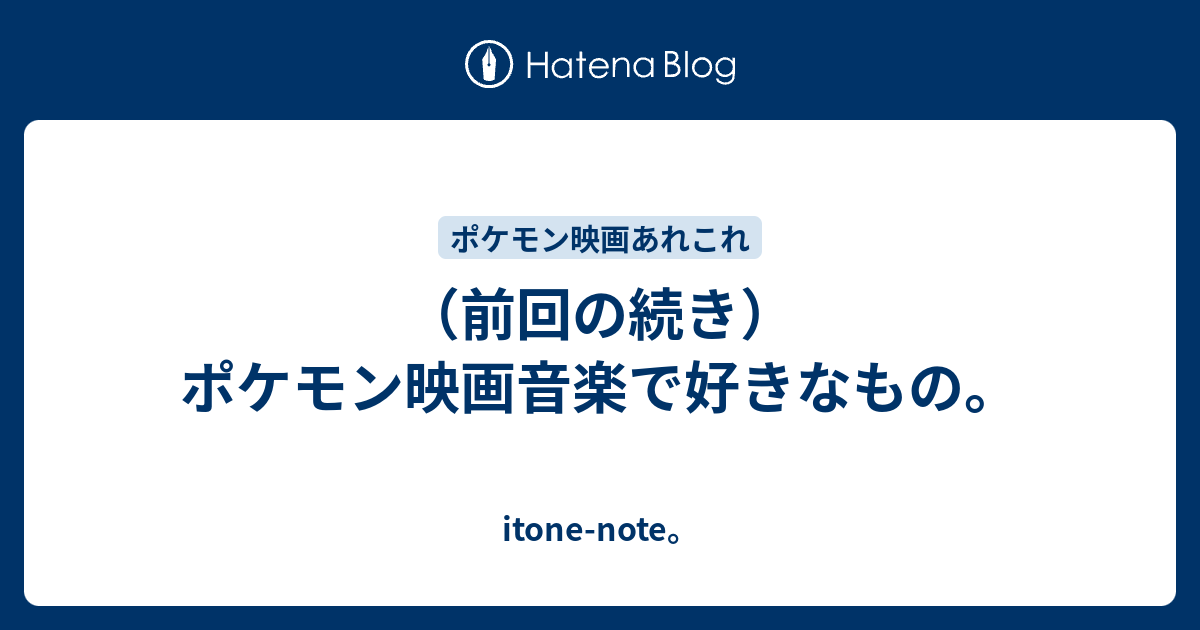 Hatena Blog

ポケモン映画あれこれ

（前回の続き）
ポケモン映画音楽で好きなもの。

itone-note。